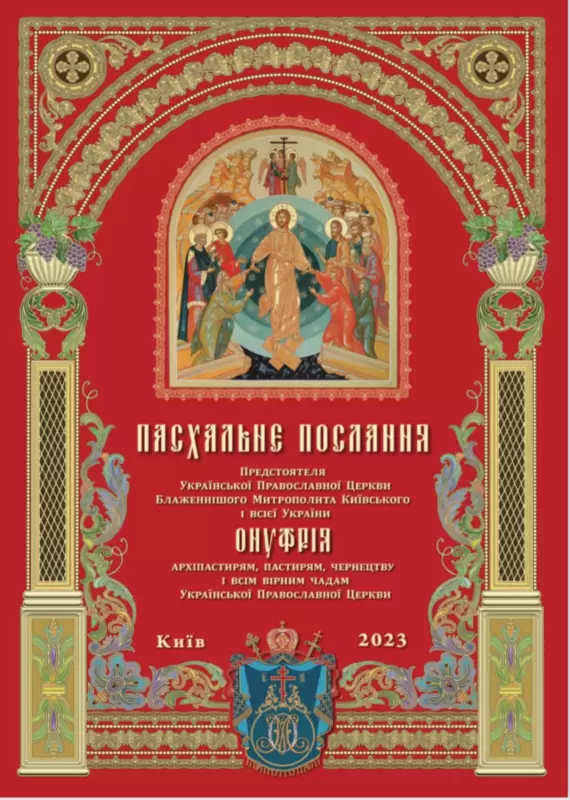 ПАСХАЛЬНЕ ПОСЛАННЯ

Предстоятеля
Української Православної Церкви
Блаженнішого Митрополита Київського
і всієї України

ОНУФРІЯ

архіпастирям, пастирям, чернецтву
і всім вірним чадам
Української Православної Церкви

Київ 2023